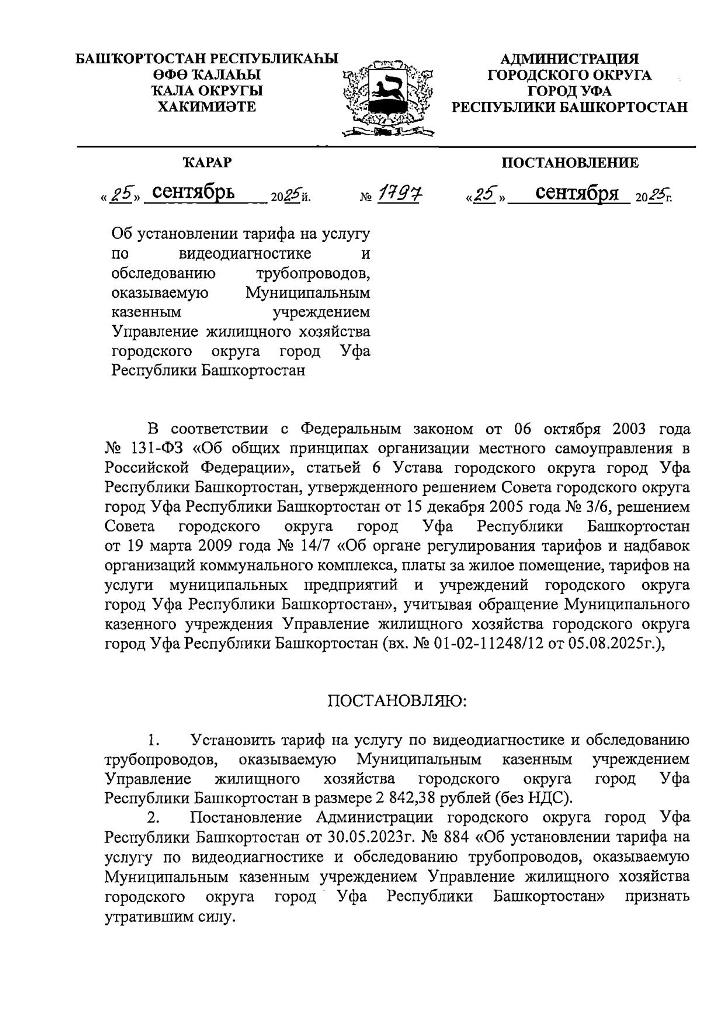 БАШҠОРТОСТАН РЕСПУБЛИКАҺЫ
ӨФӨ ҠАЛАҺЫ
ҠАЛА ОКРУГЫ
ХАКИМИӘТЕ

АДМИНИСТРАЦИЯ
ГОРОДСКОГО ОКРУГА
ГОРОД УФА
РЕСПУБЛИКИ БАШКОРТОСТАН

ҠАРАР

ПОСТАНОВЛЕНИЕ

«25» сентябрь 2025й. № 1797 «25» сентября 2025г.

Об установлении тарифа на услугу по видеодиагностике и обследованию трубопроводов, оказываемую Муниципальным казенным учреждением Управление жилищного хозяйства городского округа город Уфа Республики Башкортостан

В соответствии с Федеральным законом от 06 октября 2003 года № 131-ФЗ «Об общих принципах организации местного самоуправления в Российской Федерации», статьей 6 Устава городского округа город Уфа Республики Башкортостан, утвержденного решением Совета городского округа город Уфа Республики Башкортостан от 15 декабря 2005 года № 3/6, решением Совета городского округа город Уфа Республики Башкортостан от 19 марта 2009 года № 14/7 «Об органе регулирования тарифов и надбавок организаций коммунального комплекса, платы за жилое помещение, тарифов на услуги муниципальных предприятий и учреждений городского округа город Уфа Республики Башкортостан», учитывая обращение Муниципального казенного учреждения Управление жилищного хозяйства городского округа город Уфа Республики Башкортостан (вх. № 01-02-11248/12 от 05.08.2025г.),

ПОСТАНОВЛЯЮ:

1. Установить тариф на услугу по видеодиагностике и обследованию трубопроводов, оказываемую Муниципальным казенным учреждением Управление жилищного хозяйства городского округа город Уфа Республики Башкортостан в размере 2 842,38 рублей (без НДС).
2. Постановление Администрации городского округа город Уфа Республики Башкортостан от 30.05.2023г. № 884 «Об установлении тарифа на услугу по видеодиагностике и обследованию трубопроводов, оказываемую Муниципальным казенным учреждением Управление жилищного хозяйства городского округа город Уфа Республики Башкортостан» признать утратившим силу.